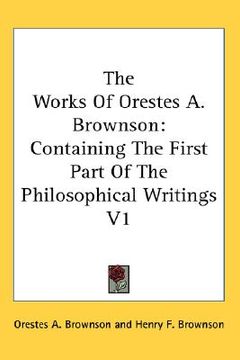 The Works Of Orestes A. Brownson: Containing The First Part Of The Philosophical Writings V1

Orestes A. Brownson and Henry F. Brownson